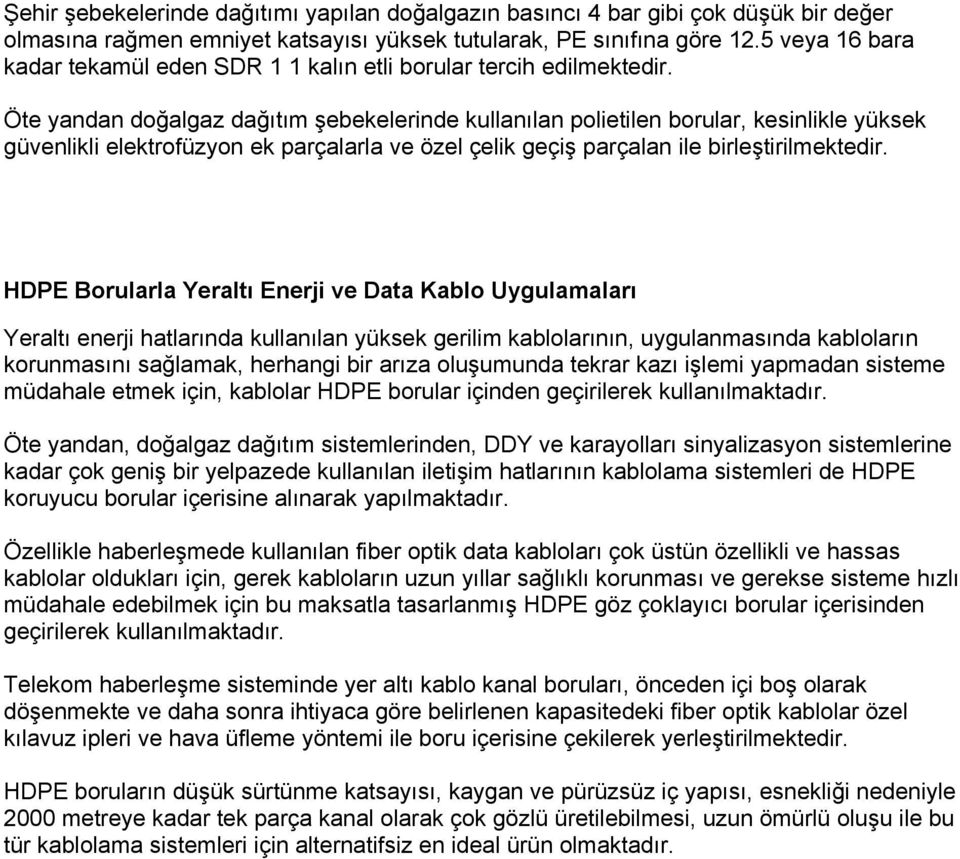 Şehir şebekelerinde dağıtımı yapılan doğalgazın basıncı 4 bar gibi çok düşük bir değer olmasına rağmen emniyet katsayısı yüksek tutularak, PE sınıfına göre 12.5 veya 16 bara kadar tekamül eden SDR 1 1 kalın etli borular tercih edilmektedir.

Öte yandan doğalgaz dağıtım şebekelerinde kullanılan polietilen borular, kesinlikle yüksek güvenlikli elektrofüzyon ek parçalarla ve özel çelik geçiş parçalan ile birleştirilmektedir.

HDPE Borularla Yeraltı Enerji ve Data Kablo Uygulamaları

Yeraltı enerji hatlarında kullanılan yüksek gerilim kablolarının, uygulanmasında kabloların korunmasını sağlamak, herhangi bir arıza oluşumunda tekrar kazı işlemi yapmadan sisteme müdahale etmek için, kablolar HDPE borular içinden geçirilerek kullanılmaktadır.

Öte yandan, doğalgaz dağıtım sistemlerinden, DDY ve karayolları sinyalizasyon sistemlerine kadar çok geniş bir yelpazede kullanılan iletişim hatlarının kablolama sistemleri de HDPE koruyucu borular içerisine alınarak yapılmaktadır.

Özellikle haberleşmede kullanılan fiber optik data kabloları çok üstün özellikli ve hassas kablolar oldukları için, gerek kabloların uzun yıllar sağlıklı korunması ve gerekse sisteme hızlı müdahale edebilmek için bu maksatla tasarlanmış HDPE göz çoklayıcı borular içerisinden geçirilerek kullanılmaktadır.

Telekom haberleşme sisteminde yer altı kablo kanal boruları, önceden içi boş olarak döşenmekte ve daha sonra ihtiyaca göre belirlenen kapasitedeki fiber optik kablolar özel kılavuz ipleri ve hava üfleme yöntemi ile boru içerisine çekilerek yerleştirilmektedir.

HDPE boruların düşük sürtünme katsayısı, kaygan ve pürüzsüz iç yapısı, esnekliği nedeniyle 2000 metreye kadar tek parça kanal olarak çok gözlü üretilebilmesi, uzun ömürlü oluşu ile bu tür kablolama sistemleri için alternatifsiz en ideal ürün olmaktadır.